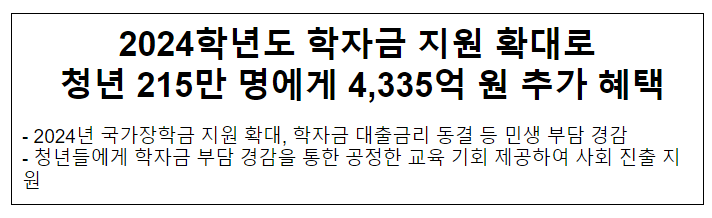 2024학년도 학자금 지원 확대로
청년 215만 명에게 4,335억 원 추가 혜택

- 2024년 국가장학금 지원 확대, 학자금 대출금리 동결 등 민생 부담 경감
- 청년들에게 학자금 부담 경감을 통한 공정한 교육 기회 제공하여 사회 진출 지원